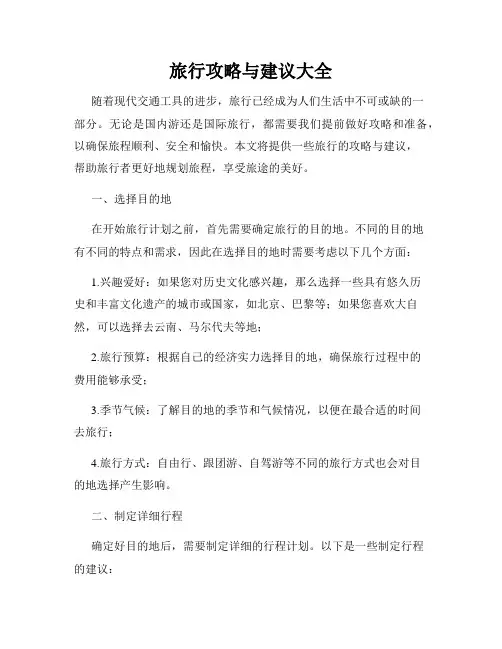 旅行攻略与建议大全

随着现代交通工具的进步，旅行已经成为人们生活中不可或缺的一部分。无论是国内游还是国际旅行，都需要我们提前做好攻略和准备，以确保旅程顺利、安全和愉快。本文将提供一些旅行的攻略与建议，帮助旅行者更好地规划旅程，享受旅途的美好。

一、选择目的地

在开始旅行计划之前，首先需要确定旅行的目的地。不同的目的地有不同的特点和需求，因此在选择目的地时需要考虑以下几个方面：

1.兴趣爱好：如果您对历史文化感兴趣，那么选择一些具有悠久历史和丰富文化遗产的城市或国家，如北京、巴黎等；如果您喜欢大自然，可以选择去云南、马尔代夫等地；

2.旅行预算：根据自己的经济实力选择目的地，确保旅行过程中的费用能够承受；

3.季节气候：了解目的地的季节和气候情况，以便在最合适的时间去旅行；

4.旅行方式：自由行、跟团游、自驾游等不同的旅行方式也会对目的地选择产生影响。

二、制定详细行程

确定好目的地后，需要制定详细的行程计划。以下是一些制定行程的建议：